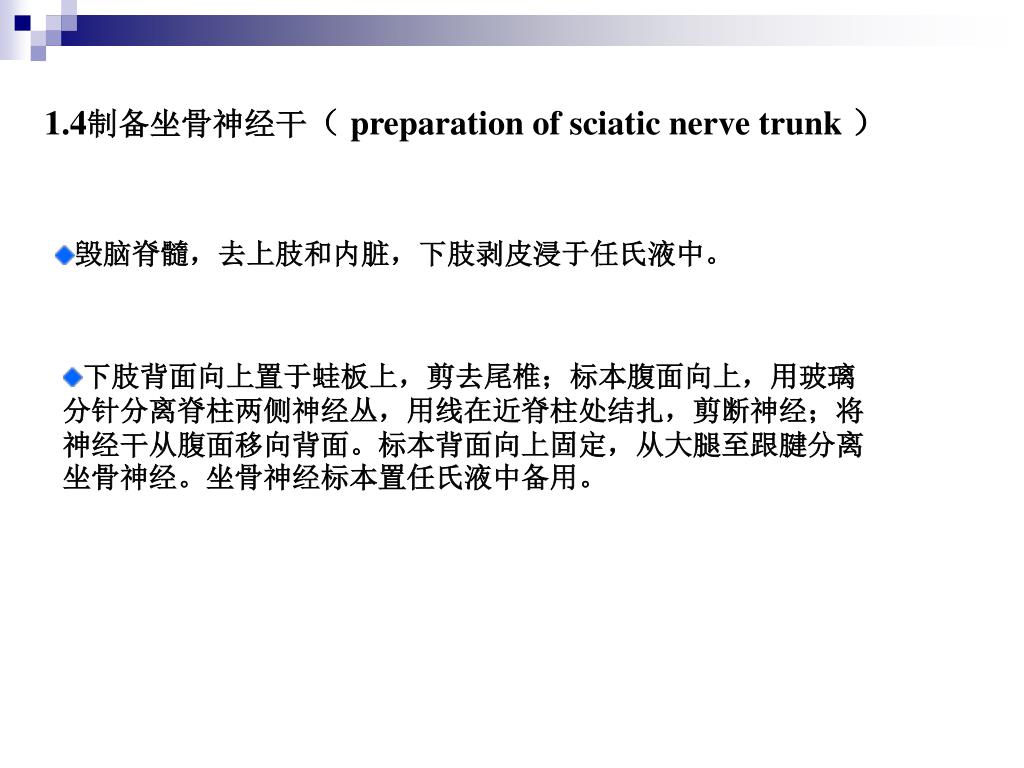 1.4制备坐骨神经干（ preparation of sciatic nerve trunk ）

毁脑脊髓，去上肢和内脏，下肢剥皮浸于任氏液中。

下肢背面向上置于蛙板上，剪去尾椎；标本腹面向上，用玻璃分针分离脊柱两侧神经丛，用线在近脊柱处结扎，剪断神经；将神经干从腹面移向背面。标本背面向上固定，从大腿至跟腱分离坐骨神经。坐骨神经标本置任氏液中备用。